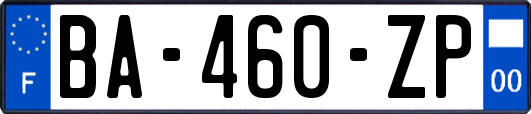 F
BA-460-ZP
00